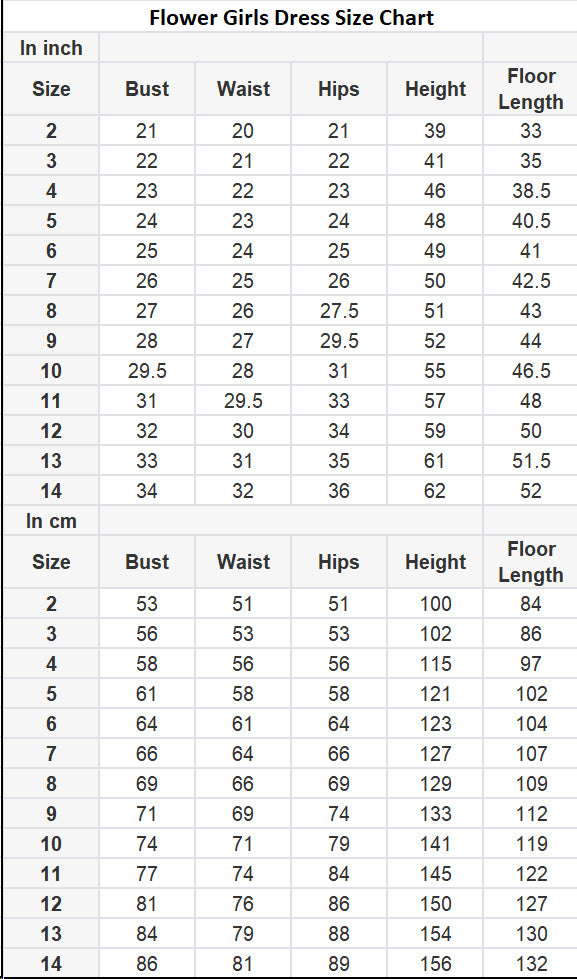 Flower Girls Dress Size Chart

In inch

| Size | Bust | Waist | Hips | Height | Floor Length |
|---|---|---|---|---|---|
| 2 | 21 | 20 | 21 | 39 | 33 |
| 3 | 22 | 21 | 22 | 41 | 35 |
| 4 | 23 | 22 | 23 | 46 | 38.5 |
| 5 | 24 | 23 | 24 | 48 | 40.5 |
| 6 | 25 | 24 | 25 | 49 | 41 |
| 7 | 26 | 25 | 26 | 50 | 42.5 |
| 8 | 27 | 26 | 27.5 | 51 | 43 |
| 9 | 28 | 27 | 29.5 | 52 | 44 |
| 10 | 29.5 | 28 | 31 | 55 | 46.5 |
| 11 | 31 | 29.5 | 33 | 57 | 48 |
| 12 | 32 | 30 | 34 | 59 | 50 |
| 13 | 33 | 31 | 35 | 61 | 51.5 |
| 14 | 34 | 32 | 36 | 62 | 52 |

In cm

| Size | Bust | Waist | Hips | Height | Floor Length |
|---|---|---|---|---|---|
| 2 | 53 | 51 | 51 | 100 | 84 |
| 3 | 56 | 53 | 53 | 102 | 86 |
| 4 | 58 | 56 | 56 | 115 | 97 |
| 5 | 61 | 58 | 58 | 121 | 102 |
| 6 | 64 | 61 | 64 | 123 | 104 |
| 7 | 66 | 64 | 66 | 127 | 107 |
| 8 | 69 | 66 | 69 | 129 | 109 |
| 9 | 71 | 69 | 74 | 133 | 112 |
| 10 | 74 | 71 | 79 | 141 | 119 |
| 11 | 77 | 74 | 84 | 145 | 122 |
| 12 | 81 | 76 | 86 | 150 | 127 |
| 13 | 84 | 79 | 88 | 154 | 130 |
| 14 | 86 | 81 | 89 | 156 | 132 |